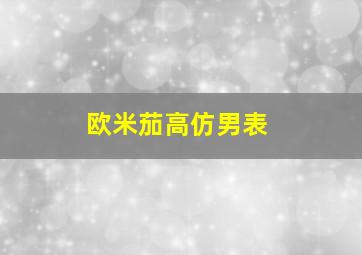 欧米茄高仿男表